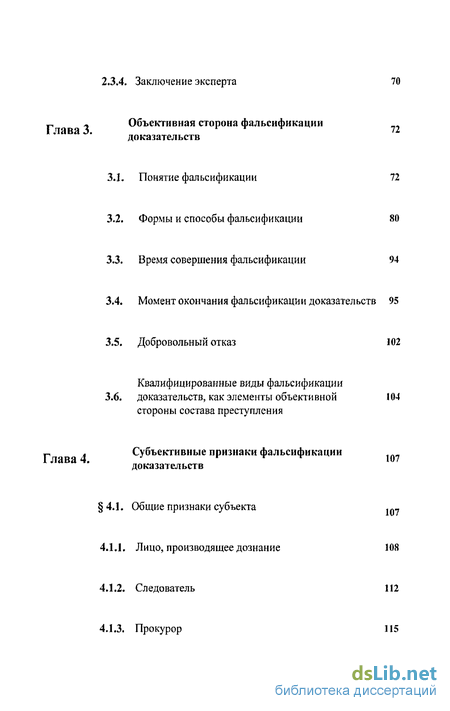 2.3.4. Заключение эксперта 70

Глава 3. Объективная сторона фальсификации доказательств 72

3.1. Понятие фальсификации 72

3.2. Формы и способы фальсификации 80

3.3. Время совершения фальсификации 94

3.4. Момент окончания фальсификации доказательств 95

3.5. Добровольный отказ 102

3.6. Квалифицированные виды фальсификации доказательств, как элементы объективной стороны состава преступления 104

Глава 4. Субъективные признаки фальсификации доказательств 107

§ 4.1. Общие признаки субъекта 107

4.1.1. Лицо, производящее дознание 108

4.1.2. Следователь 112

4.1.3. Прокурор 115

dsLib.net
библиотека диссертаций